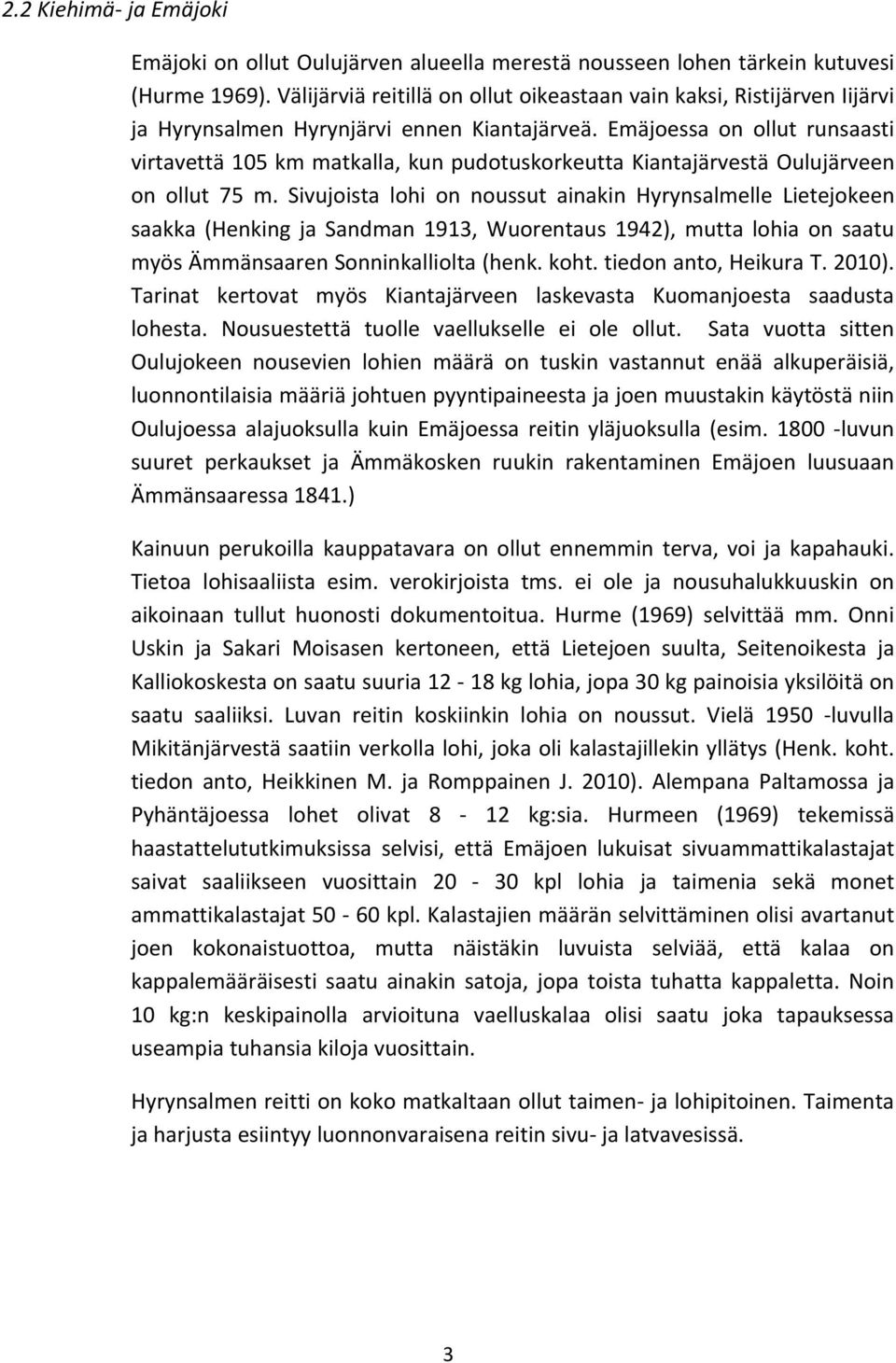 2.2 Kiehimä- ja Emäjoki

Emäjoki on ollut Oulujärven alueella merestä nousseen lohen tärkein kutuvesi (Hurme 1969). Välijärviä reitillä on ollut oikeastaan vain kaksi, Ristijärven Iijärvi ja Hyrynsalmen Hyrynjärvi ennen Kiantajärveä. Emäjoessa on ollut runsaasti virtavettä 105 km matkalla, kun pudotuskorkeutta Kiantajärvestä Oulujärveen on ollut 75 m. Sivujoista lohi on noussut ainakin Hyrynsalmelle Lietejokeen saakka (Henking ja Sandman 1913, Wuorentaus 1942), mutta lohia on saatu myös Ämmänsaaren Sonninkalliolta (henk. koht. tiedon anto, Heikura T. 2010). Tarinat kertovat myös Kiantajärveen laskevasta Kuomanjoesta saadusta lohesta. Nousuestettä tuolle vaellukselle ei ole ollut. Sata vuotta sitten Oulujokeen nousevien lohien määrä on tuskin vastannut enää alkuperäisiä, luonnontilaisia määriä johtuen pyyntipaineesta ja joen muustakin käytöstä niin Oulujoessa alajuoksulla kuin Emäjoessa reitin yläjuoksulla (esim. 1800 -luvun suuret perkaukset ja Ämmäkosken ruukin rakentaminen Emäjoen luusuaan Ämmänsaaressa 1841.)

Kainuun perukoilla kauppatavara on ollut ennemmin terva, voi ja kapahauki. Tietoa lohisaaliista esim. verokirjoista tms. ei ole ja nousuhalukkuuskin on aikoinaan tullut huonosti dokumentoitua. Hurme (1969) selvittää mm. Onni Uskin ja Sakari Moisasen kertoneen, että Lietejoen suulta, Seitenoikesta ja Kalliokoskesta on saatu suuria 12 - 18 kg lohia, jopa 30 kg painoisia yksilöitä on saatu saaliiksi. Luvan reitin koskiinkin lohia on noussut. Vielä 1950 -luvulla Mikitänjärvestä saatiin verkolla lohi, joka oli kalastajillekin yllätys (Henk. koht. tiedon anto, Heikkinen M. ja Romppainen J. 2010). Alempana Paltamossa ja Pyhäntäjoessa lohet olivat 8 - 12 kg:sia. Hurmeen (1969) tekemissä haastattelututkimuksissa selvisi, että Emäjoen lukuisat sivuammattikalastajat saivat saaliikseen vuosittain 20 - 30 kpl lohia ja taimenia sekä monet ammattikalastajat 50 - 60 kpl. Kalastajien määrän selvittäminen olisi avartanut joen kokonaistuottoa, mutta näistäkin luvuista selviää, että kalaa on kappalemääräisesti saatu ainakin satoja, jopa toista tuhatta kappaletta. Noin 10 kg:n keskipainolla arvioituna vaelluskalaa olisi saatu joka tapauksessa useampia tuhansia kiloja vuosittain.

Hyrynsalmen reitti on koko matkaltaan ollut taimen- ja lohipitoinen. Taimenta ja harjusta esiintyy luonnonvaraisena reitin sivu- ja latvavesissä.

3